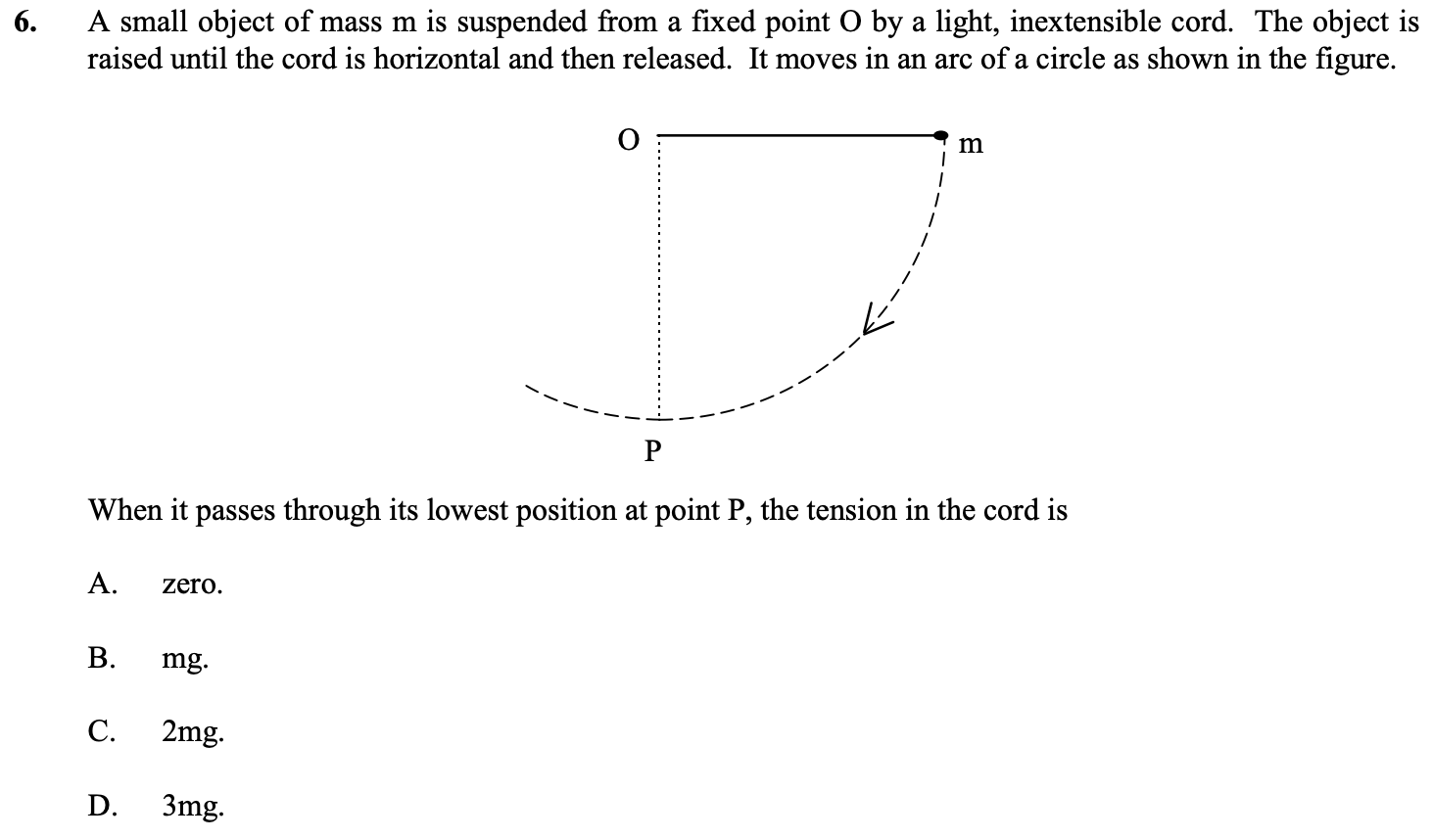 6. A small object of mass m is suspended from a fixed point O by a light, inextensible cord. The object is raised until the cord is horizontal and then released. It moves in an arc of a circle as shown in the figure.

O

m

P

When it passes through its lowest position at point P, the tension in the cord is

A. zero.

B. mg.

C. 2mg.

D. 3mg.